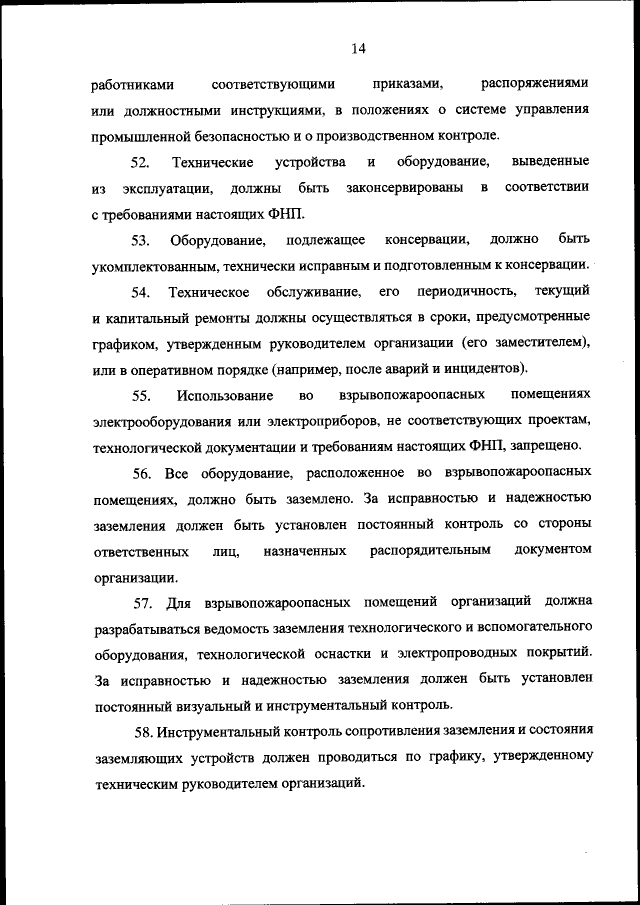 14

работниками соответствующими приказами, распоряжениями или должностными инструкциями, в положениях о системе управления промышленной безопасностью и о производственном контроле.

52. Технические устройства и оборудование, выведенные из эксплуатации, должны быть законсервированы в соответствии с требованиями настоящих ФНП.

53. Оборудование, подлежащее консервации, должно быть укомплектованным, технически исправным и подготовленным к консервации.

54. Техническое обслуживание, его периодичность, текущий и капитальный ремонты должны осуществляться в сроки, предусмотренные графиком, утвержденным руководителем организации (его заместителем), или в оперативном порядке (например, после аварий и инцидентов).

55. Использование во взрывопожароопасных помещениях электрооборудования или электроприборов, не соответствующих проектам, технологической документации и требованиям настоящих ФНП, запрещено.

56. Все оборудование, расположенное во взрывопожароопасных помещениях, должно быть заземлено. За исправностью и надежностью заземления должен быть установлен постоянный контроль со стороны ответственных лиц, назначенных распорядительным документом организации.

57. Для взрывопожароопасных помещений организаций должна разрабатываться ведомость заземления технологического и вспомогательного оборудования, технологической оснастки и электропроводных покрытий. За исправностью и надежностью заземления должен быть установлен постоянный визуальный и инструментальный контроль.

58. Инструментальный контроль сопротивления заземления и состояния заземляющих устройств должен проводиться по графику, утвержденному техническим руководителем организаций.